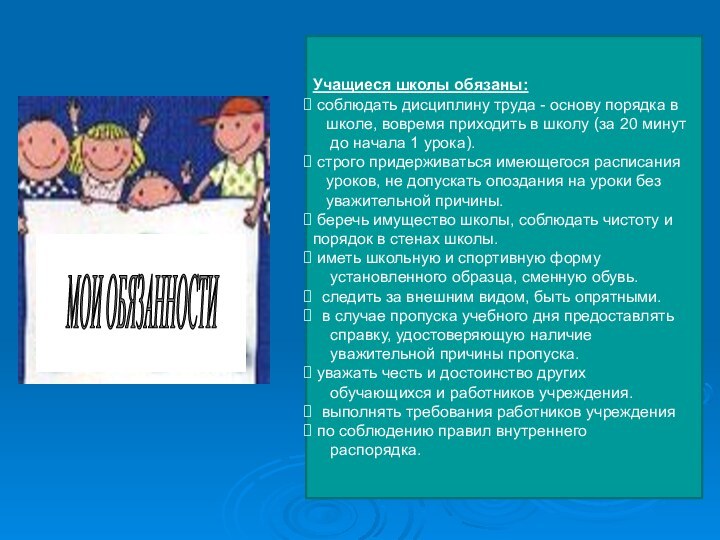 МОИ ОБЯЗАННОСТИ

Учащиеся школы обязаны:
 соблюдать дисциплину труда - основу порядка в школе, вовремя приходить в школу (за 20 минут до начала 1 урока).
 строго придерживаться имеющегося расписания уроков, не допускать опоздания на уроки без уважительной причины.
 беречь имущество школы, соблюдать чистоту и порядок в стенах школы.
 иметь школьную и спортивную форму установленного образца, сменную обувь.
 следить за внешним видом, быть опрятными.
 в случае пропуска учебного дня предоставлять справку, удостоверяющую наличие уважительной причины пропуска.
 уважать честь и достоинство других обучающихся и работников учреждения.
 выполнять требования работников учреждения
 по соблюдению правил внутреннего распорядка.